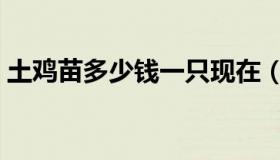 土鸡苗多少钱一只现在（